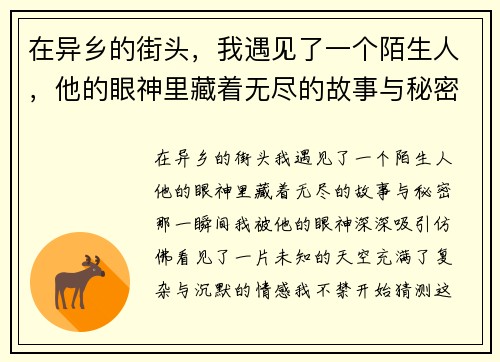 在异乡的街头，我遇见了一个陌生人，他的眼神里藏着无尽的故事与秘密

在异乡的街头我遇见了一个陌生人他的眼神里藏着无尽的故事与秘密那一瞬间我被他的眼神深深吸引仿佛看见了一片未知的天空充满了复杂与沉默的情感我不禁开始猜测这